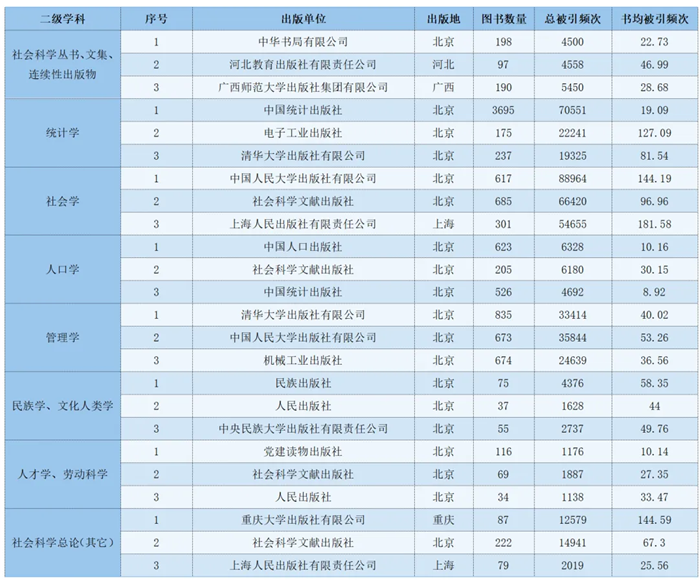 | 二级学科 | 序号 | 出版单位 | 出版地 | 图书数量 | 总被引频次 | 书均被引频次 |
|---|---|---|---|---|---|---|
| 社会科学丛书、文集、连续性出版物 | 1 | 中华书局有限公司 | 北京 | 198 | 4500 | 22.73 |
| | 2 | 河北教育出版社有限责任公司 | 河北 | 97 | 4558 | 46.99 |
| | 3 | 广西师范大学出版社集团有限公司 | 广西 | 190 | 5450 | 28.68 |
| 统计学 | 1 | 中国统计出版社 | 北京 | 3695 | 70551 | 19.09 |
| | 2 | 电子工业出版社 | 北京 | 175 | 22241 | 127.09 |
| | 3 | 清华大学出版社有限公司 | 北京 | 237 | 19325 | 81.54 |
| 社会学 | 1 | 中国人民大学出版社有限公司 | 北京 | 617 | 88964 | 144.19 |
| | 2 | 社会科学文献出版社 | 北京 | 685 | 66420 | 96.96 |
| | 3 | 上海人民出版社有限责任公司 | 上海 | 301 | 54655 | 181.58 |
| 人口学 | 1 | 中国人口出版社 | 北京 | 623 | 6328 | 10.16 |
| | 2 | 社会科学文献出版社 | 北京 | 205 | 6180 | 30.15 |
| | 3 | 中国统计出版社 | 北京 | 526 | 4692 | 8.92 |
| 管理学 | 1 | 清华大学出版社有限公司 | 北京 | 835 | 33414 | 40.02 |
| | 2 | 中国人民大学出版社有限公司 | 北京 | 673 | 35844 | 53.26 |
| | 3 | 机械工业出版社 | 北京 | 674 | 24639 | 36.56 |
| 民族学、文化人类学 | 1 | 民族出版社 | 北京 | 75 | 4376 | 58.35 |
| | 2 | 人民出版社 | 北京 | 37 | 1628 | 44 |
| | 3 | 中央民族大学出版社有限责任公司 | 北京 | 55 | 2737 | 49.76 |
| 人才学、劳动科学 | 1 | 党建读物出版社 | 北京 | 116 | 1176 | 10.14 |
| | 2 | 社会科学文献出版社 | 北京 | 69 | 1887 | 27.35 |
| | 3 | 人民出版社 | 北京 | 34 | 1138 | 33.47 |
| 社会科学总论（其它） | 1 | 重庆大学出版社有限公司 | 重庆 | 87 | 12579 | 144.59 |
| | 2 | 社会科学文献出版社 | 北京 | 222 | 14941 | 67.3 |
| | 3 | 上海人民出版社有限责任公司 | 上海 | 79 | 2019 | 25.56 |